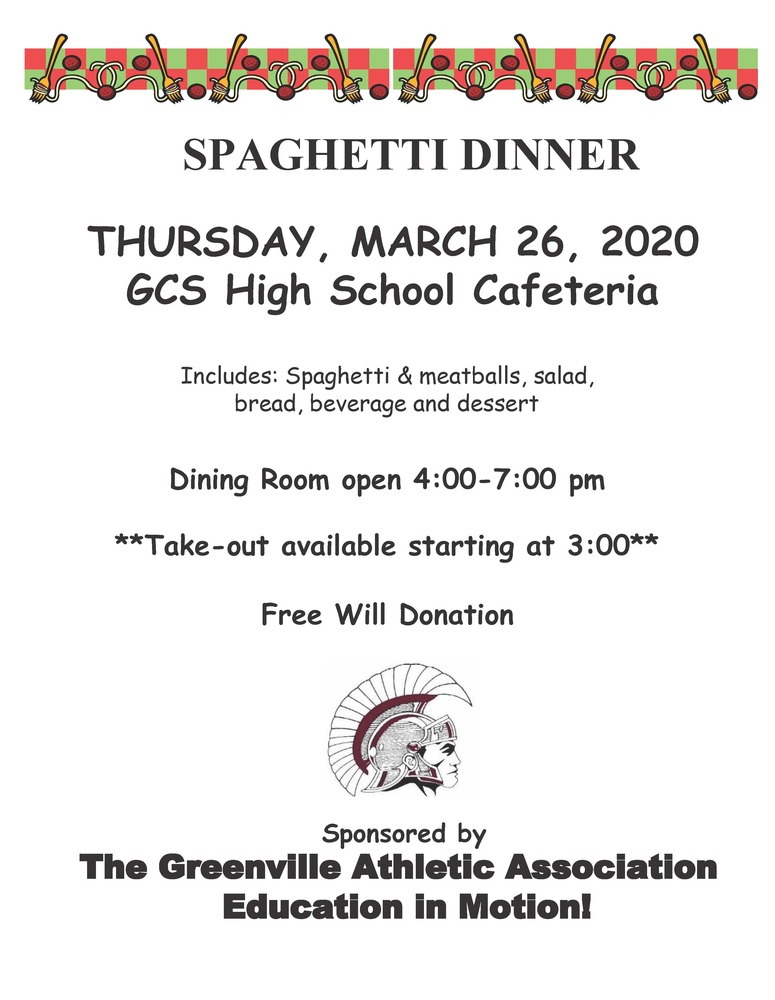 SPAGHETTI DINNER

THURSDAY, MARCH 26, 2020
GCS High School Cafeteria

Includes: Spaghetti & meatballs, salad, bread, beverage and dessert

Dining Room open 4:00-7:00 pm

**Take-out available starting at 3:00**

Free Will Donation

Sponsored by
The Greenville Athletic Association
Education in Motion!